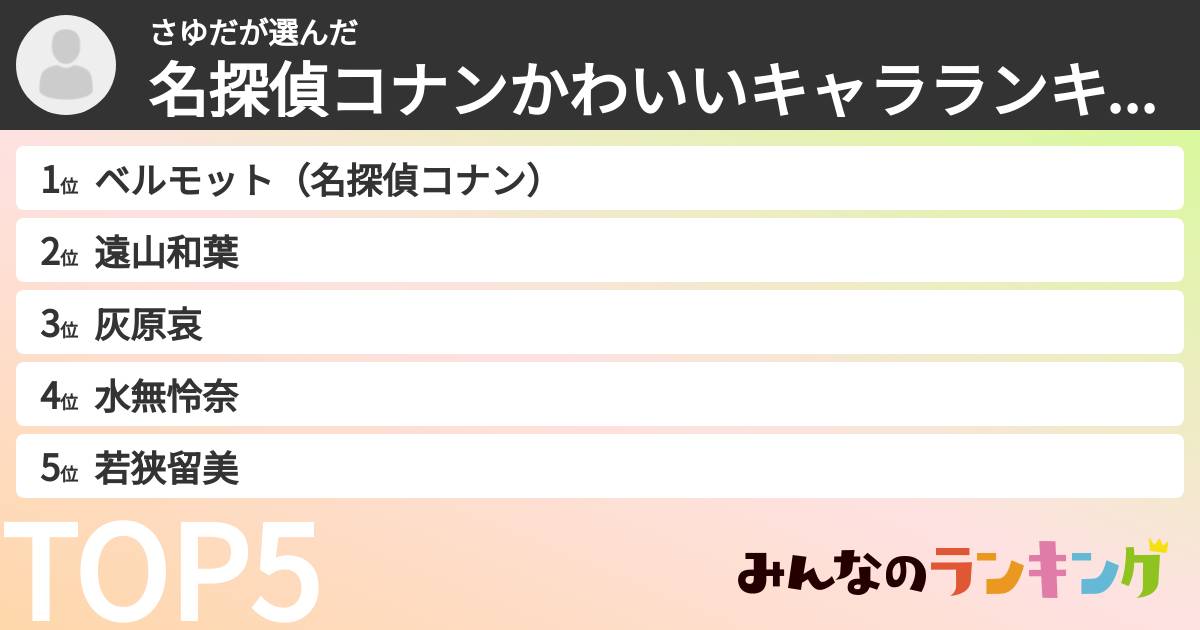 さゆだが選んだ

名探偵コナンかわいいキャラランキ...

1位 ベルモット（名探偵コナン）

2位 遠山和葉

3位 灰原哀

4位 水無怜奈

5位 若狭留美

TOP5

みんなのランキング